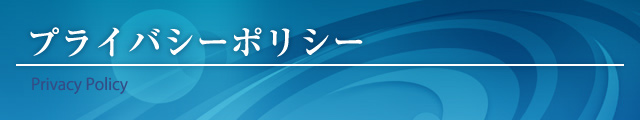 プライバシーポリシー

Privacy Policy